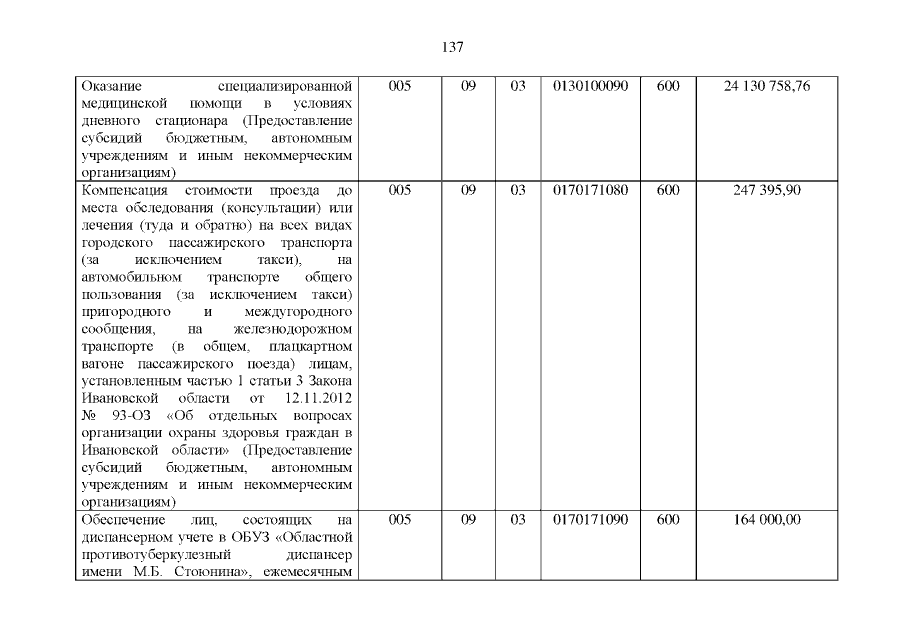 137

| Оказание специализированной медицинской помощи в условиях дневного стационара (Предоставление субсидий бюджетным, автономным учреждениям и иным некоммерческим организациям) | 005 | 09 | 03 | 0130100090 | 600 | 24 130 758,76 |
|---|---|---|---|---|---|---|
| Компенсация стоимости проезда до места обследования (консультации) или лечения (туда и обратно) на всех видах городского пассажирского транспорта (за исключением такси), на автомобильном транспорте общего пользования (за исключением такси) пригородного и междугородного сообщения, на железнодорожном транспорте (в общем, плацкартном вагоне пассажирского поезда) лицам, установленным частью 1 статьи 3 Закона Ивановской области от 12.11.2012 № 93-ОЗ «Об отдельных вопросах организации охраны здоровья граждан в Ивановской области» (Предоставление субсидий бюджетным, автономным учреждениям и иным некоммерческим организациям) | 005 | 09 | 03 | 0170171080 | 600 | 247 395,90 |
| Обеспечение лиц, состоящих на диспансерном учете в ОБУЗ «Областной противотуберкулезный диспансер имени М.Б. Стоюнина», ежемесячным | 005 | 09 | 03 | 0170171090 | 600 | 164 000,00 |